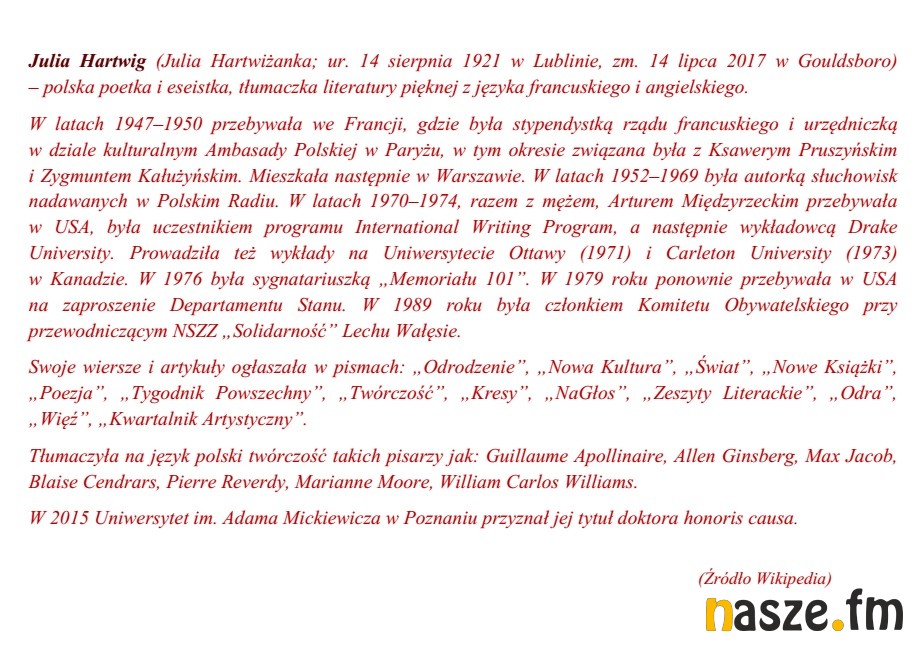 Julia Hartwig (Julia Hartwiżanka; ur. 14 sierpnia 1921 w Lublinie, zm. 14 lipca 2017 w Gouldsboro) – polska poetka i eseistka, tłumaczka literatury pięknej z języka francuskiego i angielskiego.

W latach 1947–1950 przebywała we Francji, gdzie była stypendystką rządu francuskiego i urzędniczką w dziale kulturalnym Ambasady Polskiej w Paryżu, w tym okresie związana była z Ksawerym Pruszyńskim i Zygmuntem Kałużyńskim. Mieszkała następnie w Warszawie. W latach 1952–1969 była autorką słuchowisk nadawanych w Polskim Radiu. W latach 1970–1974, razem z mężem, Arturem Międzyrzeckim przebywała w USA, była uczestnikiem programu International Writing Program, a następnie wykładowcą Drake University. Prowadziła też wykłady na Uniwersytecie Ottawy (1971) i Carleton University (1973) w Kanadzie. W 1976 była sygnatariuszką „Memoriału 101”. W 1979 roku ponownie przebywała w USA na zaproszenie Departamentu Stanu. W 1989 roku była członkiem Komitetu Obywatelskiego przy przewodniczącym NSZZ „Solidarność” Lechu Wałęsie.

Swoje wiersze i artykuły ogłaszała w pismach: „Odrodzenie”, „Nowa Kultura”, „Świat”, „Nowe Książki”, „Poezja”, „Tygodnik Powszechny”, „Twórczość”, „Kresy”, „NaGłos”, „Zeszyty Literackie”, „Odra”, „Więź”, „Kwartalnik Artystyczny”.

Tłumaczyła na język polski twórczość takich pisarzy jak: Guillaume Apollinaire, Allen Ginsberg, Max Jacob, Blaise Cendrars, Pierre Reverdy, Marianne Moore, William Carlos Williams.

W 2015 Uniwersytet im. Adama Mickiewicza w Poznaniu przyznał jej tytuł doktora honoris causa.

(Źródło Wikipedia)

nasze.fm